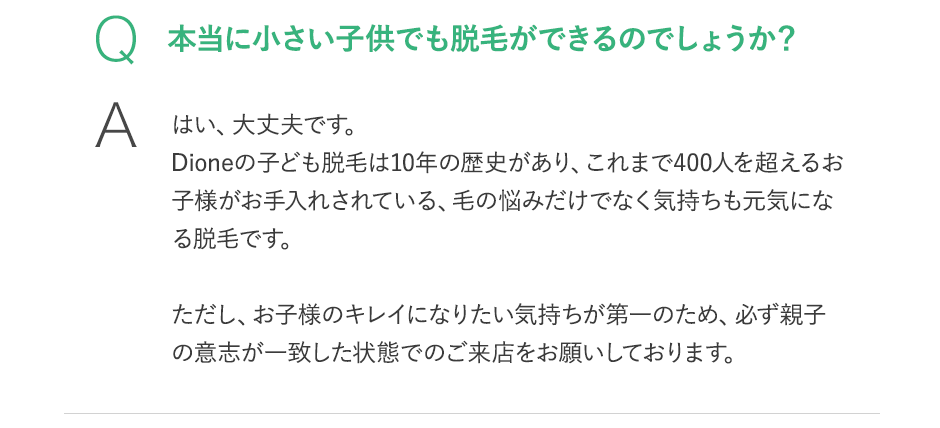 Q 本当に小さい子供でも脱毛ができるのでしょうか？

A はい、大丈夫です。
Dioneの子ども脱毛は10年の歴史があり、これまで400人を超えるお子様がお手入れされている、毛の悩みだけでなく気持ちも元気になる脱毛です。

ただし、お子様のキレイになりたい気持ちが第一のため、必ず親子の意志が一致した状態でのご来店をお願いしております。